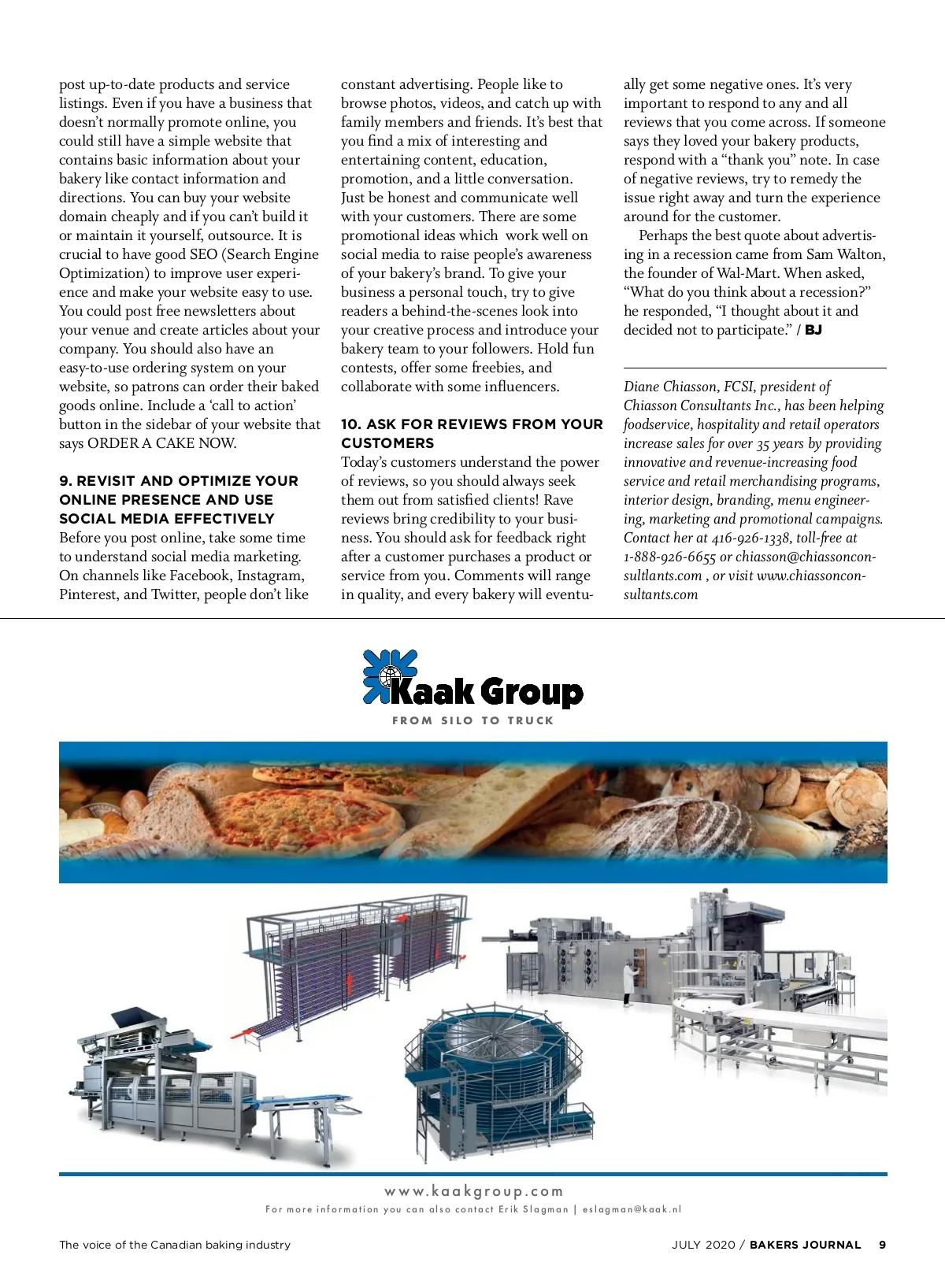 post up-to-date products and service listings. Even if you have a business that doesn't normally promote online, you could still have a simple website that contains basic information about your bakery like contact information and directions. You can buy your website domain cheaply and if you can't build it or maintain it yourself, outsource. It is crucial to have good SEO (Search Engine Optimization) to improve user experience and make your website easy to use. You could post free newsletters about your venue and create articles about your company. You should also have an easy-to-use ordering system on your website, so patrons can order their baked goods online. Include a 'call to action' button in the sidebar of your website that says ORDER A CAKE NOW.

9. REVISIT AND OPTIMIZE YOUR ONLINE PRESENCE AND USE SOCIAL MEDIA EFFECTIVELY

Before you post online, take some time to understand social media marketing. On channels like Facebook, Instagram, Pinterest, and Twitter, people don't like constant advertising. People like to browse photos, videos, and catch up with family members and friends. It's best that you find a mix of interesting and entertaining content, education, promotion, and a little conversation. Just be honest and communicate well with your customers. There are some promotional ideas which work well on social media to raise people's awareness of your bakery's brand. To give your business a personal touch, try to give readers a behind-the-scenes look into your creative process and introduce your bakery team to your followers. Hold fun contests, offer some freebies, and collaborate with some influencers.

10. ASK FOR REVIEWS FROM YOUR CUSTOMERS

Today's customers understand the power of reviews, so you should always seek them out from satisfied clients! Rave reviews bring credibility to your business. You should ask for feedback right after a customer purchases a product or service from you. Comments will range in quality, and every bakery will eventually get some negative ones. It's very important to respond to any and all reviews that you come across. If someone says they loved your bakery products, respond with a "thank you" note. In case of negative reviews, try to remedy the issue right away and turn the experience around for the customer.

Perhaps the best quote about advertising in a recession came from Sam Walton, the founder of Wal-Mart. When asked, "What do you think about a recession?" he responded, "I thought about it and decided not to participate." / BJ

Diane Chiasson, FCSI, president of Chiasson Consultants Inc., has been helping foodservice, hospitality and retail operators increase sales for over 35 years by providing innovative and revenue-increasing food service and retail merchandising programs, interior design, branding, menu engineering, marketing and promotional campaigns. Contact her at 416-926-1338, toll-free at 1-888-926-6655 or chiasson@chiassonconsultants.com , or visit www.chiassonconsultants.com

Kaak Group
FROM SILO TO TRUCK

www.kaakgroup.com
For more information you can also contact Erik Slagman | eslagman@kaak.nl

The voice of the Canadian baking industry

JULY 2020 / BAKERS JOURNAL 9